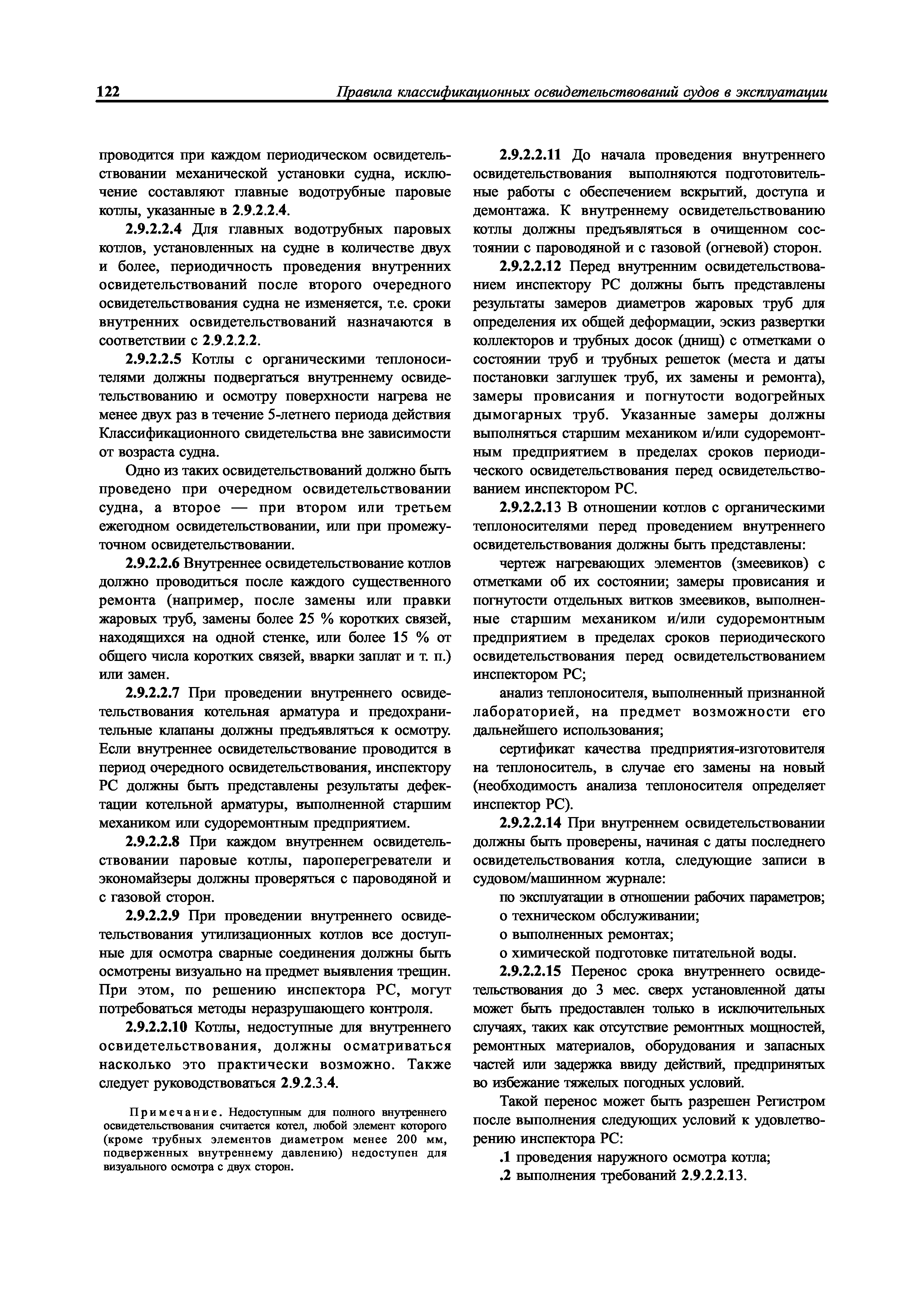 122 Правила классификационных освидетельствований судов в эксплуатации

проводится при каждом периодическом освидетельствовании механической установки судна, исключение составляют главные водотрубные паровые котлы, указанные в 2.9.2.2.4.

2.9.2.2.4 Для главных водотрубных паровых котлов, установленных на судне в количестве двух и более, периодичность проведения внутренних освидетельствований после второго очередного освидетельствования судна не изменяется, т.е. сроки внутренних освидетельствований назначаются в соответствии с 2.9.2.2.2.

2.9.2.2.5 Котлы с органическими теплоносителями должны подвергаться внутреннему освидетельствованию и осмотру поверхности нагрева не менее двух раз в течение 5-летнего периода действия Классификационного свидетельства вне зависимости от возраста судна.

Одно из таких освидетельствований должно быть проведено при очередном освидетельствовании судна, а второе — при втором или третьем ежегодном освидетельствовании, или при промежуточном освидетельствовании.

2.9.2.2.6 Внутреннее освидетельствование котлов должно проводиться после каждого существенного ремонта (например, после замены или правки жаровых труб, замены более 25 % коротких связей, находящихся на одной стенке, или более 15 % от общего числа коротких связей, вварки заплат и т. п.) или замен.

2.9.2.2.7 При проведении внутреннего освидетельствования котельная арматура и предохранительные клапаны должны предъявляться к осмотру. Если внутреннее освидетельствование проводится в период очередного освидетельствования, инспектору РС должны быть представлены результаты дефектации котельной арматуры, выполненной старшим механиком или судоремонтным предприятием.

2.9.2.2.8 При каждом внутреннем освидетельствовании паровые котлы, пароперегреватели и экономайзеры должны проверяться с пароводяной и с газовой сторон.

2.9.2.2.9 При проведении внутреннего освидетельствования утилизационных котлов все доступные для осмотра сварные соединения должны быть осмотрены визуально на предмет выявления трещин. При этом, по решению инспектора РС, могут потребоваться методы неразрушающего контроля.

2.9.2.2.10 Котлы, недоступные для внутреннего освидетельствования, должны осматриваться насколько это практически возможно. Также следует руководствоваться 2.9.2.3.4.

Примечание. Недоступным для полного внутреннего освидетельствования считается котел, любой элемент которого (кроме трубных элементов диаметром менее 200 мм, подверженных внутреннему давлению) недоступен для визуального осмотра с двух сторон.

2.9.2.2.11 До начала проведения внутреннего освидетельствования выполняются подготовительные работы с обеспечением вскрытий, доступа и демонтажа. К внутреннему освидетельствованию котлы должны предъявляться в очищенном состоянии с пароводяной и с газовой (огневой) сторон.

2.9.2.2.12 Перед внутренним освидетельствованием инспектору РС должны быть представлены результаты замеров диаметров жаровых труб для определения их общей деформации, эскиз развертки коллекторов и трубных досок (днищ) с отметками о состоянии труб и трубных решеток (места и даты постановки заглушек труб, их замены и ремонта), замеры провисания и погнутости водогрейных дымогарных труб. Указанные замеры должны выполняться старшим механиком и/или судоремонтным предприятием в пределах сроков периодического освидетельствования перед освидетельствованием инспектором РС.

2.9.2.2.13 В отношении котлов с органическими теплоносителями перед проведением внутреннего освидетельствования должны быть представлены:

чертеж нагревающих элементов (змеевиков) с отметками об их состоянии; замеры провисания и погнутости отдельных витков змеевиков, выполненные старшим механиком и/или судоремонтным предприятием в пределах сроков периодического освидетельствования перед освидетельствованием инспектором РС;

анализ теплоносителя, выполненный признанной лабораторией, на предмет возможности его дальнейшего использования;

сертификат качества предприятия-изготовителя на теплоноситель, в случае его замены на новый (необходимость анализа теплоносителя определяет инспектор РС).

2.9.2.2.14 При внутреннем освидетельствовании должны быть проверены, начиная с даты последнего освидетельствования котла, следующие записи в судовом/машинном журнале:

по эксплуатации в отношении рабочих параметров;
о техническом обслуживании;
о выполненных ремонтах;
о химической подготовке питательной воды.

2.9.2.2.15 Перенос срока внутреннего освидетельствования до 3 мес. сверх установленной даты может быть предоставлен только в исключительных случаях, таких как отсутствие ремонтных мощностей, ремонтных материалов, оборудования и запасных частей или задержка ввиду действий, предпринятых во избежание тяжелых погодных условий.

Такой перенос может быть разрешен Регистром после выполнения следующих условий к удовлетворению инспектора РС:

.1 проведения наружного осмотра котла;
.2 выполнения требований 2.9.2.2.13.